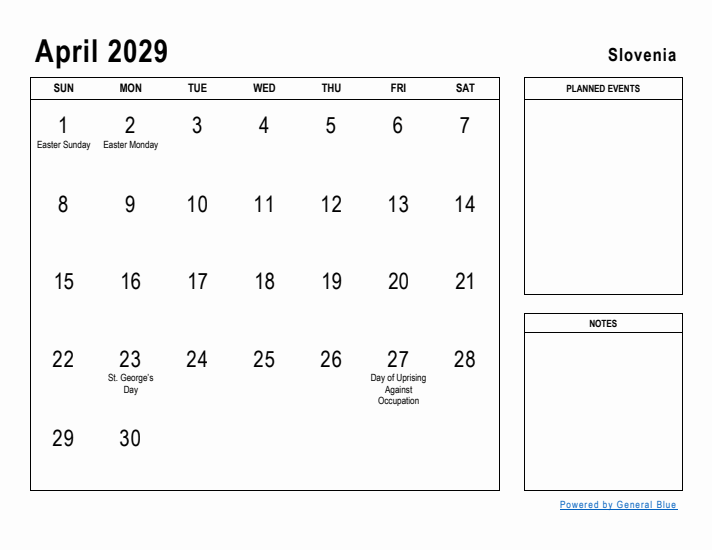 April 2029

Slovenia

| SUN | MON | TUE | WED | THU | FRI | SAT |
|---|---|---|---|---|---|---|
| 1 Easter Sunday | 2 Easter Monday | 3 | 4 | 5 | 6 | 7 |
| 8 | 9 | 10 | 11 | 12 | 13 | 14 |
| 15 | 16 | 17 | 18 | 19 | 20 | 21 |
| 22 | 23 St. George's Day | 24 | 25 | 26 | 27 Day of Uprising Against Occupation | 28 |
| 29 | 30 | | | | | |

PLANNED EVENTS

NOTES

Powered by General Blue